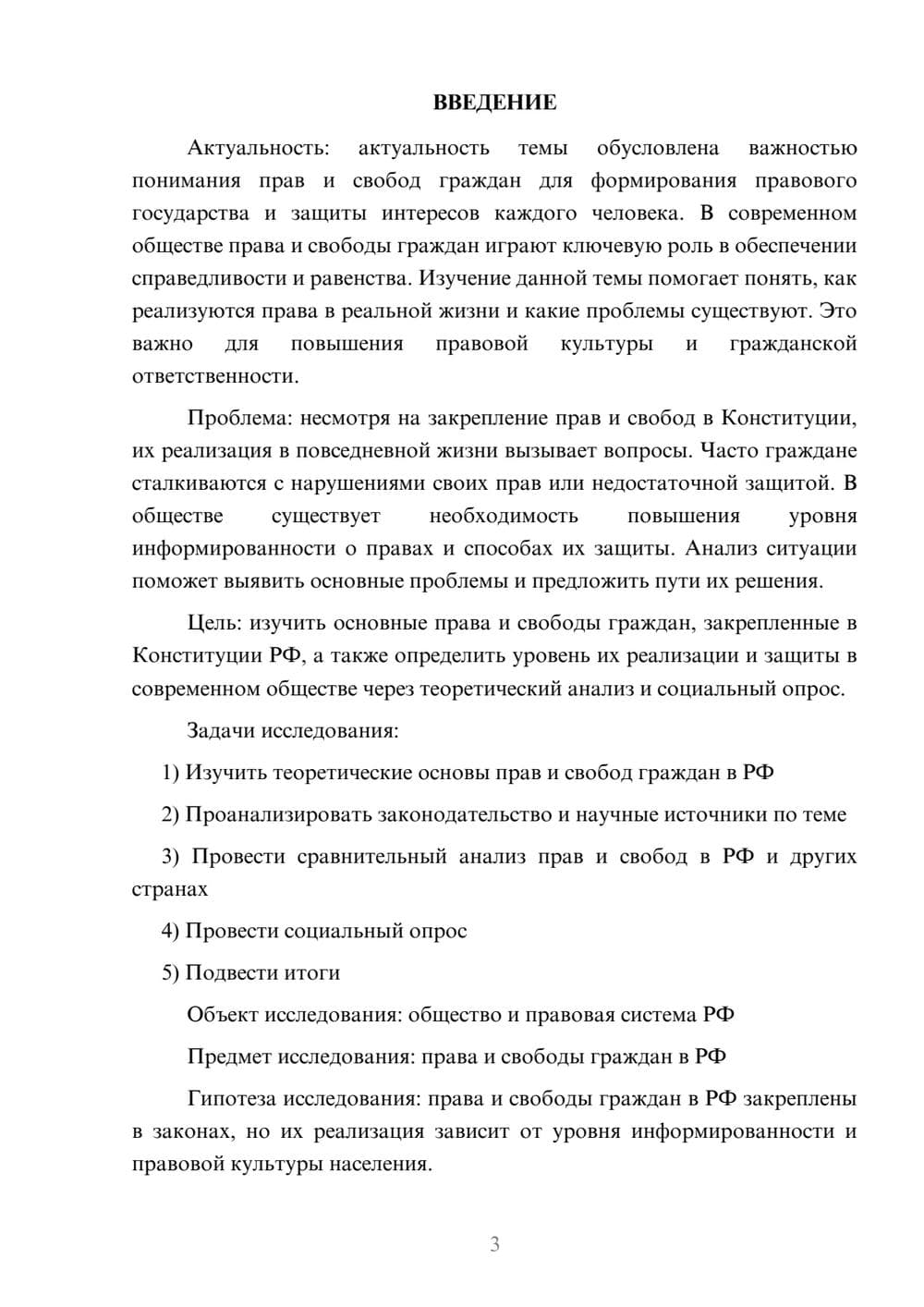 ВВЕДЕНИЕ

Актуальность: актуальность темы обусловлена важностью понимания прав и свобод граждан для формирования правового государства и защиты интересов каждого человека. В современном обществе права и свободы граждан играют ключевую роль в обеспечении справедливости и равенства. Изучение данной темы помогает понять, как реализуются права в реальной жизни и какие проблемы существуют. Это важно для повышения правовой культуры и гражданской ответственности.

Проблема: несмотря на закрепление прав и свобод в Конституции, их реализация в повседневной жизни вызывает вопросы. Часто граждане сталкиваются с нарушениями своих прав или недостаточной защитой. В обществе существует необходимость повышения уровня информированности о правах и способах их защиты. Анализ ситуации поможет выявить основные проблемы и предложить пути их решения.

Цель: изучить основные права и свободы граждан, закрепленные в Конституции РФ, а также определить уровень их реализации и защиты в современном обществе через теоретический анализ и социальный опрос.

Задачи исследования:

1) Изучить теоретические основы прав и свобод граждан в РФ

2) Проанализировать законодательство и научные источники по теме

3) Провести сравнительный анализ прав и свобод в РФ и других странах

4) Провести социальный опрос

5) Подвести итоги

Объект исследования: общество и правовая система РФ

Предмет исследования: права и свободы граждан в РФ

Гипотеза исследования: права и свободы граждан в РФ закреплены в законах, но их реализация зависит от уровня информированности и правовой культуры населения.

3